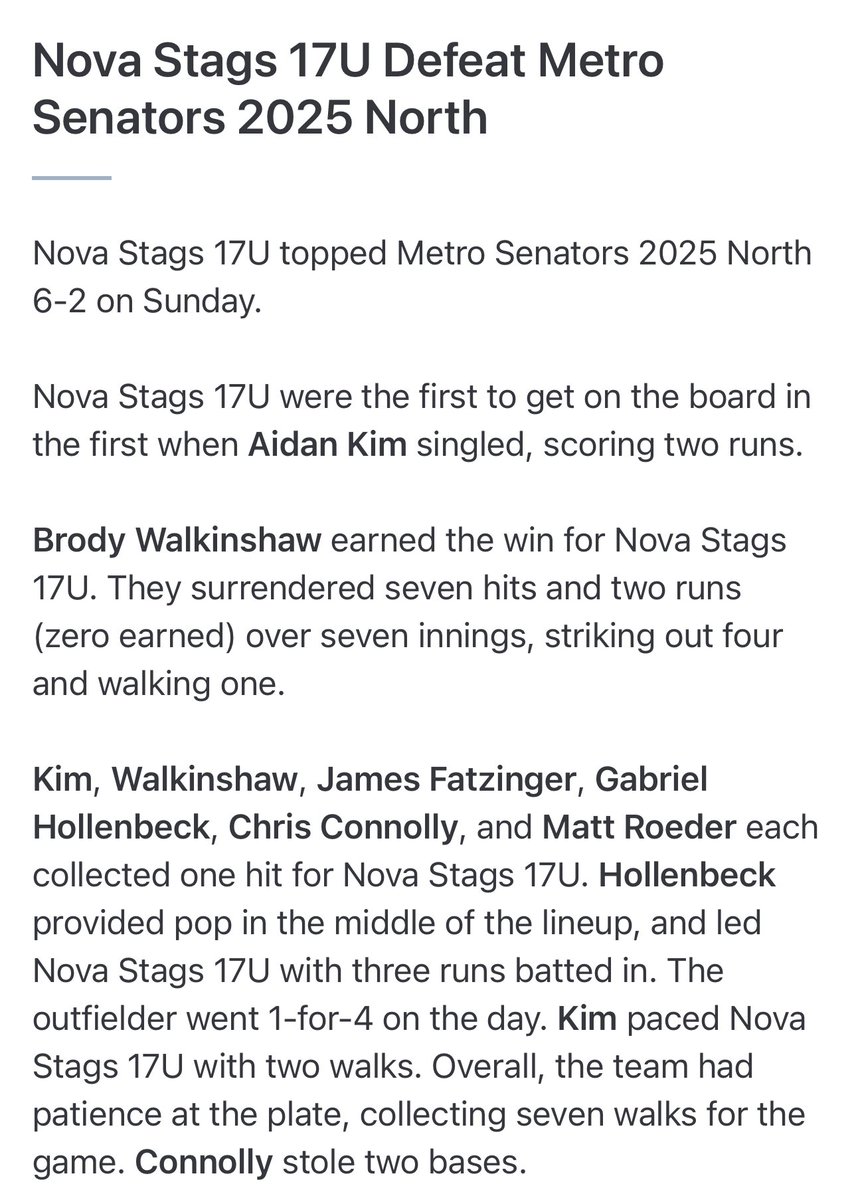 Nova Stags 17U Defeat Metro Senators 2025 North

Nova Stags 17U topped Metro Senators 2025 North 6-2 on Sunday.

Nova Stags 17U were the first to get on the board in the first when Aidan Kim singled, scoring two runs.

Brody Walkinshaw earned the win for Nova Stags 17U. They surrendered seven hits and two runs (zero earned) over seven innings, striking out four and walking one.

Kim, Walkinshaw, James Fatzinger, Gabriel Hollenbeck, Chris Connolly, and Matt Roeder each collected one hit for Nova Stags 17U. Hollenbeck provided pop in the middle of the lineup, and led Nova Stags 17U with three runs batted in. The outfielder went 1-for-4 on the day. Kim paced Nova Stags 17U with two walks. Overall, the team had patience at the plate, collecting seven walks for the game. Connolly stole two bases.